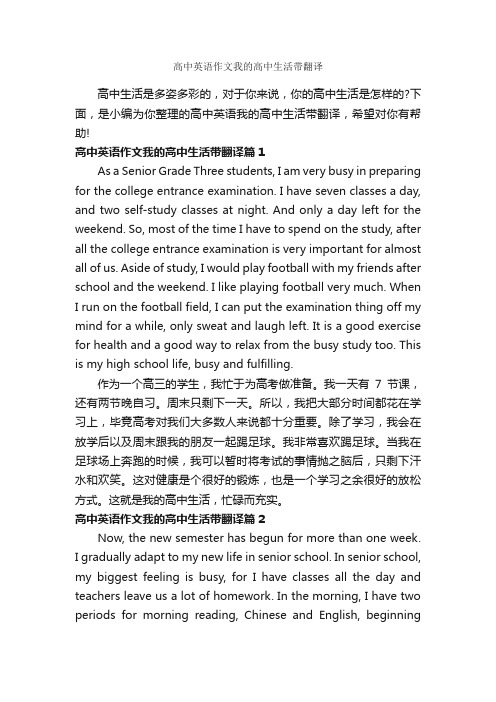 高中英语作文我的高中生活带翻译

高中生活是多姿多彩的，对于你来说，你的高中生活是怎样的?下面，是小编为你整理的高中英语我的高中生活带翻译，希望对你有帮助!

高中英语作文我的高中生活带翻译篇 1

As a Senior Grade Three students, I am very busy in preparing for the college entrance examination. I have seven classes a day, and two self-study classes at night. And only a day left for the weekend. So, most of the time I have to spend on the study, after all the college entrance examination is very important for almost all of us. Aside of study, I would play football with my friends after school and the weekend. I like playing football very much. When I run on the football field, I can put the examination thing off my mind for a while, only sweat and laugh left. It is a good exercise for health and a good way to relax from the busy study too. This is my high school life, busy and fulfilling.

作为一个高三的学生，我忙于为高考做准备。我一天有 7 节课，还有两节晚自习。周末只剩下一天。所以，我把大部分时间都花在学习上，毕竟高考对我们大多数人来说都十分重要。除了学习，我会在放学后以及周末跟我的朋友一起踢足球。我非常喜欢踢足球。当我在足球场上奔跑的时候，我可以暂时将考试的事情抛之脑后，只剩下汗水和欢笑。这对健康是个很好的锻炼，也是一个学习之余很好的放松方式。这就是我的高中生活，忙碌而充实。

高中英语作文我的高中生活带翻译篇 2

Now, the new semester has begun for more than one week. I gradually adapt to my new life in senior school. In senior school, my biggest feeling is busy, for I have classes all the day and teachers leave us a lot of homework. In the morning, I have two periods for morning reading, Chinese and English, beginning